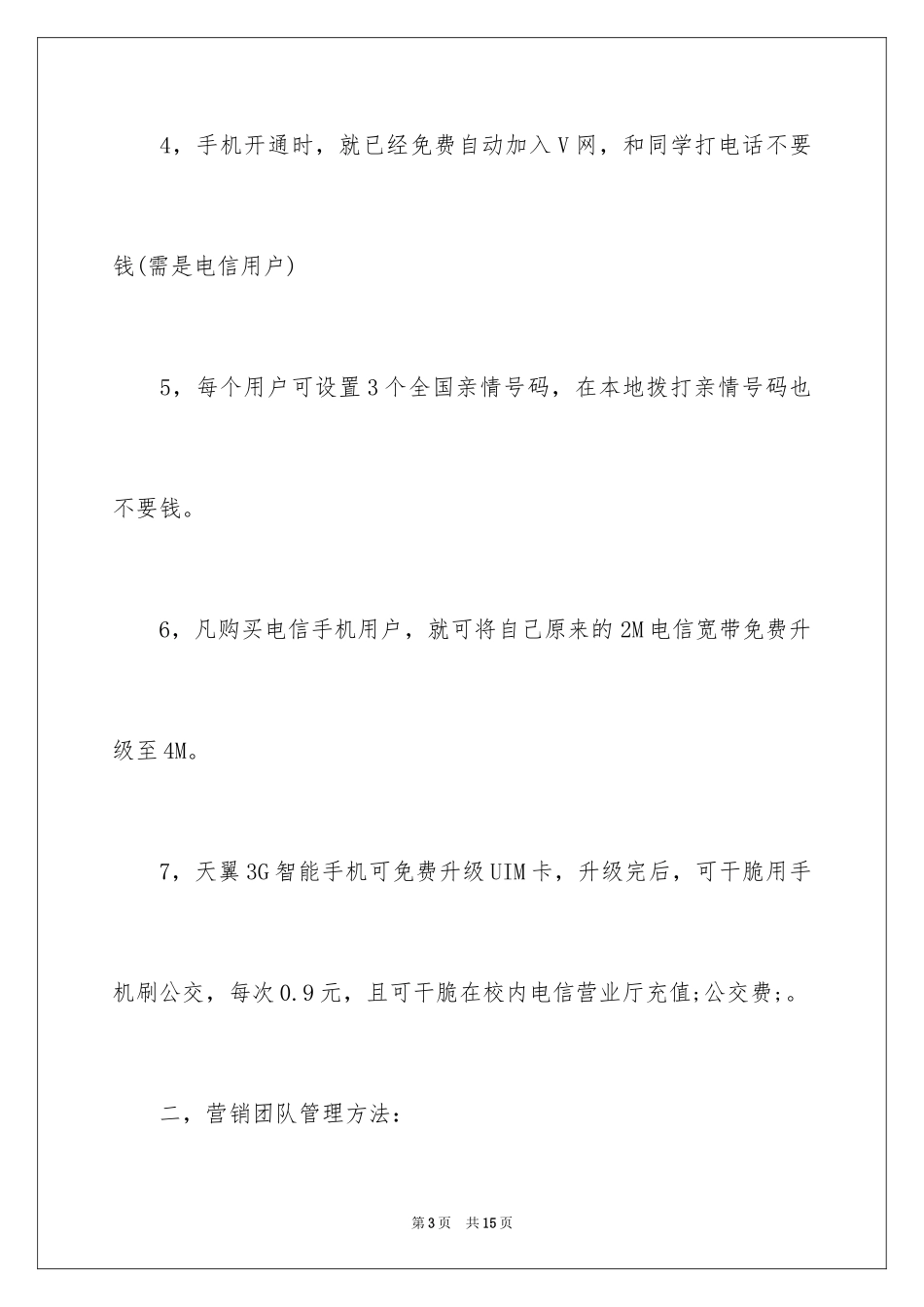 4，手机开通时，就已经免费自动加入V网，和同学打电话不要钱(需是电信用户)

5，每个用户可设置3个全国亲情号码，在本地拨打亲情号码也不要钱。

6，凡购买电信手机用户，就可将自己原来的2M电信宽带免费升级至4M。

7，天翼3G智能手机可免费升级UIM卡，升级完后，可干脆用手机刷公交，每次0.9元，且可干脆在校内电信营业厅充值;公交费;。

二，营销团队管理方法：

第3页　共15页